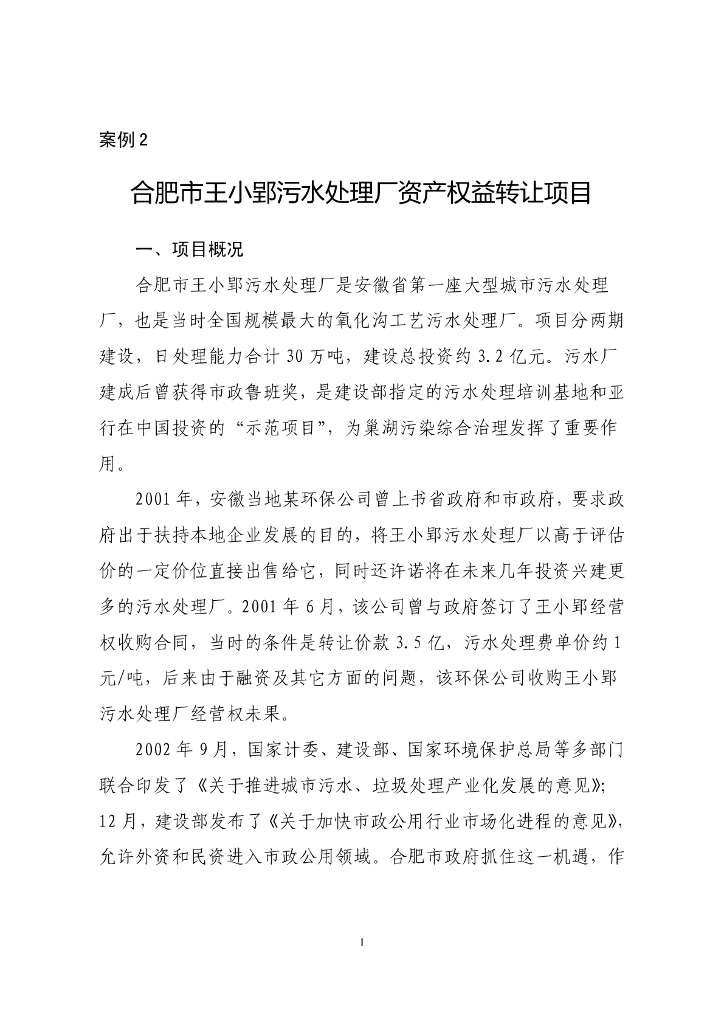 案例 2

合肥市王小郢污水处理厂资产权益转让项目

一、项目概况

合肥市王小郢污水处理厂是安徽省第一座大型城市污水处理厂，也是当时全国规模最大的氧化沟工艺污水处理厂。项目分两期建设，日处理能力合计 30 万吨，建设总投资约 3.2 亿元。污水厂建成后曾获得市政鲁班奖，是建设部指定的污水处理培训基地和亚行在中国投资的“示范项目”，为巢湖污染综合治理发挥了重要作用。

2001 年，安徽当地某环保公司曾上书省政府和市政府，要求政府出于扶持本地企业发展的目的，将王小郢污水处理厂以高于评估价的一定价位直接出售给它，同时还许诺将在未来几年投资兴建更多的污水处理厂。2001 年 6 月，该公司曾与政府签订了王小郢经营权收购合同，当时的条件是转让价款 3.5 亿，污水处理费单价约 1 元/吨，后来由于融资及其它方面的问题，该环保公司收购王小郢污水处理厂经营权未果。

2002 年 9 月，国家计委、建设部、国家环境保护总局等多部门联合印发了《关于推进城市污水、垃圾处理产业化发展的意见》；12 月，建设部发布了《关于加快市政公用行业市场化进程的意见》，允许外资和民资进入市政公用领域。合肥市政府抓住这一机遇，作

1